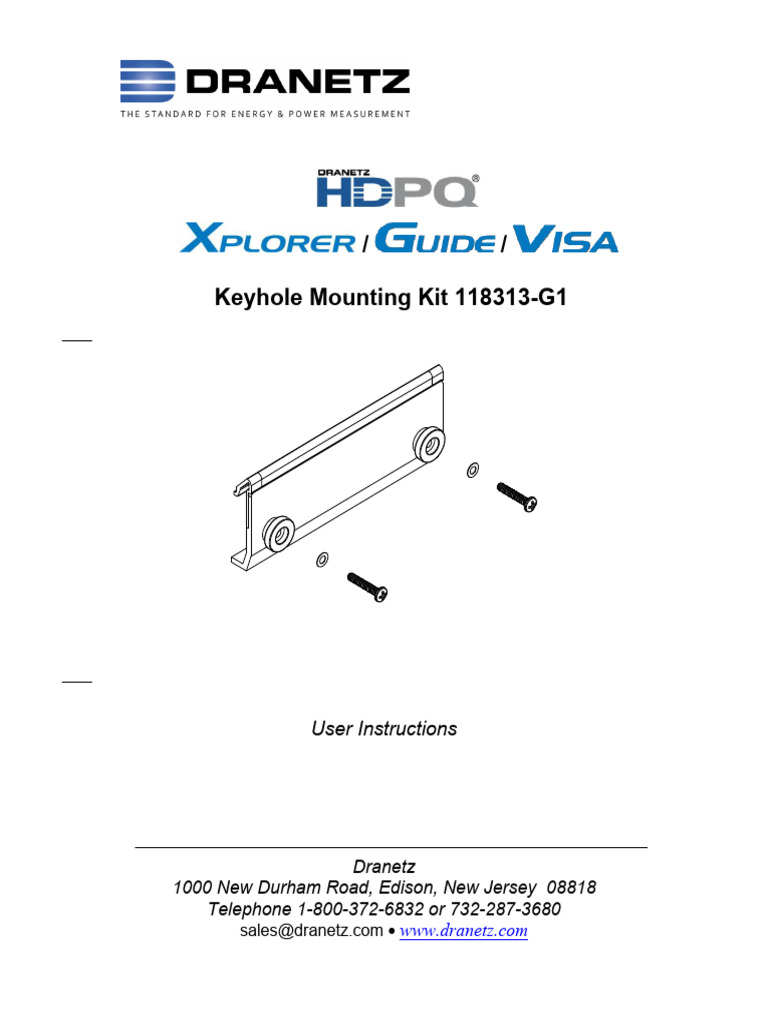 DRANETZ
THE STANDARD FOR ENERGY & POWER MEASUREMENT

DRANETZ
HDPQ®
XPLORER / GUIDE / VISA

Keyhole Mounting Kit 118313-G1

User Instructions

Dranetz
1000 New Durham Road, Edison, New Jersey 08818
Telephone 1-800-372-6832 or 732-287-3680
sales@dranetz.com • www.dranetz.com